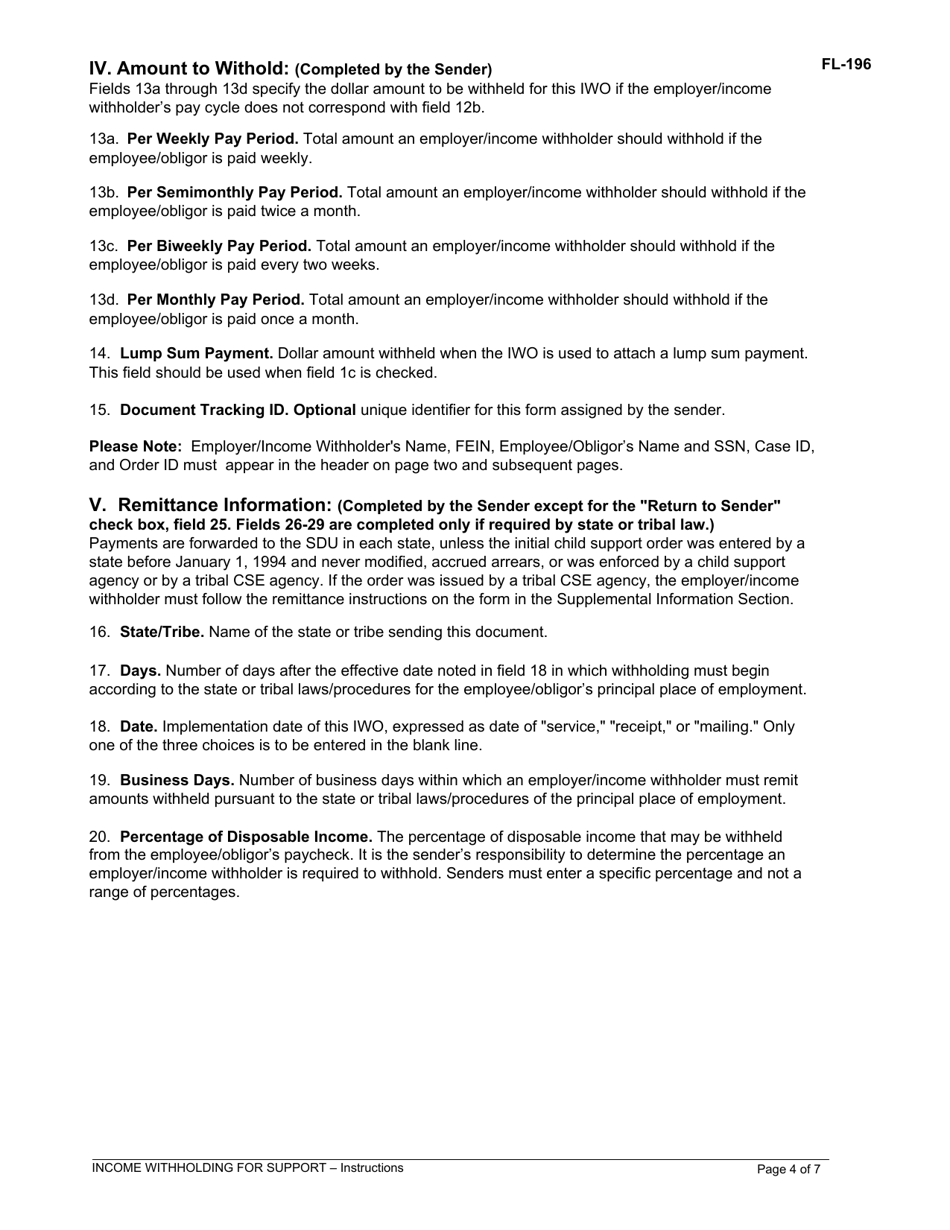 FL-196

IV. Amount to Withold: (Completed by the Sender)
Fields 13a through 13d specify the dollar amount to be withheld for this IWO if the employer/income withholder's pay cycle does not correspond with field 12b.

13a. Per Weekly Pay Period. Total amount an employer/income withholder should withhold if the employee/obligor is paid weekly.

13b. Per Semimonthly Pay Period. Total amount an employer/income withholder should withhold if the employee/obligor is paid twice a month.

13c. Per Biweekly Pay Period. Total amount an employer/income withholder should withhold if the employee/obligor is paid every two weeks.

13d. Per Monthly Pay Period. Total amount an employer/income withholder should withhold if the employee/obligor is paid once a month.

14. Lump Sum Payment. Dollar amount withheld when the IWO is used to attach a lump sum payment. This field should be used when field 1c is checked.

15. Document Tracking ID. Optional unique identifier for this form assigned by the sender.

Please Note: Employer/Income Withholder's Name, FEIN, Employee/Obligor's Name and SSN, Case ID, and Order ID must appear in the header on page two and subsequent pages.

V. Remittance Information: (Completed by the Sender except for the "Return to Sender" check box, field 25. Fields 26-29 are completed only if required by state or tribal law.)
Payments are forwarded to the SDU in each state, unless the initial child support order was entered by a state before January 1, 1994 and never modified, accrued arrears, or was enforced by a child support agency or by a tribal CSE agency. If the order was issued by a tribal CSE agency, the employer/income withholder must follow the remittance instructions on the form in the Supplemental Information Section.

16. State/Tribe. Name of the state or tribe sending this document.

17. Days. Number of days after the effective date noted in field 18 in which withholding must begin according to the state or tribal laws/procedures for the employee/obligor's principal place of employment.

18. Date. Implementation date of this IWO, expressed as date of "service," "receipt," or "mailing." Only one of the three choices is to be entered in the blank line.

19. Business Days. Number of business days within which an employer/income withholder must remit amounts withheld pursuant to the state or tribal laws/procedures of the principal place of employment.

20. Percentage of Disposable Income. The percentage of disposable income that may be withheld from the employee/obligor's paycheck. It is the sender's responsibility to determine the percentage an employer/income withholder is required to withhold. Senders must enter a specific percentage and not a range of percentages.

INCOME WITHHOLDING FOR SUPPORT – Instructions
Page 4 of 7